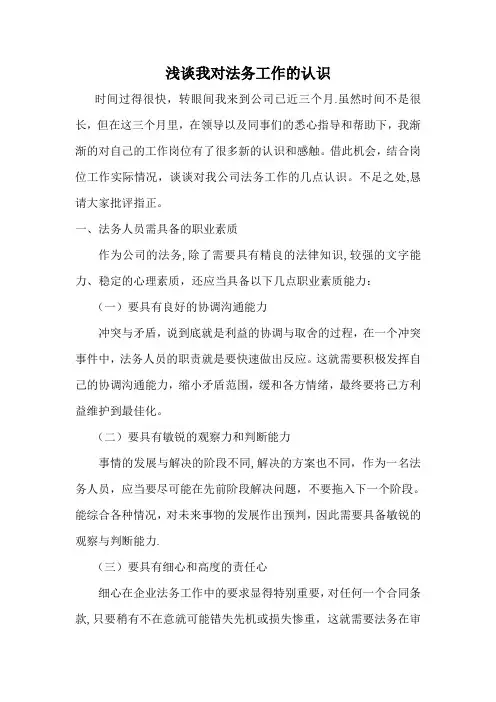 浅谈我对法务工作的认识

时间过得很快，转眼间我来到公司已近三个月.虽然时间不是很长，但在这三个月里，在领导以及同事们的悉心指导和帮助下，我渐渐的对自己的工作岗位有了很多新的认识和感触。借此机会，结合岗位工作实际情况，谈谈对我公司法务工作的几点认识。不足之处,恳请大家批评指正。

一、法务人员需具备的职业素质

作为公司的法务，除了需要具有精良的法律知识，较强的文字能力、稳定的心理素质，还应当具备以下几点职业素质能力：

（一）要具有良好的协调沟通能力

冲突与矛盾，说到底就是利益的协调与取舍的过程，在一个冲突事件中，法务人员的职责就是要快速做出反应。这就需要积极发挥自己的协调沟通能力，缩小矛盾范围，缓和各方情绪，最终要将己方利益维护到最佳化。

（二）要具有敏锐的观察力和判断能力

事情的发展与解决的阶段不同，解决的方案也不同，作为一名法务人员，应当要尽可能在先前阶段解决问题，不要拖入下一个阶段。能综合各种情况，对未来事物的发展作出预判，因此需要具备敏锐的观察与判断能力.

（三）要具有细心和高度的责任心

细心在企业法务工作中的要求显得特别重要，对任何一个合同条款，只要稍有不在意就可能错失先机或损失惨重，这就需要法务在审